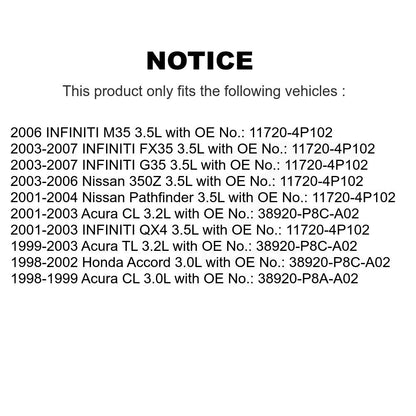 NOTICE

This product only fits the following vehicles :

2006 INFINITI M35 3.5L with OE No.: 11720-4P102
2003-2007 INFINITI FX35 3.5L with OE No.: 11720-4P102
2003-2007 INFINITI G35 3.5L with OE No.: 11720-4P102
2003-2006 Nissan 350Z 3.5L with OE No.: 11720-4P102
2001-2004 Nissan Pathfinder 3.5L with OE No.: 11720-4P102
2001-2003 Acura CL 3.2L with OE No.: 38920-P8C-A02
2001-2003 INFINITI QX4 3.5L with OE No.: 11720-4P102
1999-2003 Acura TL 3.2L with OE No.: 38920-P8C-A02
1998-2002 Honda Accord 3.0L with OE No.: 38920-P8C-A02
1998-1999 Acura CL 3.0L with OE No.: 38920-P8A-A02